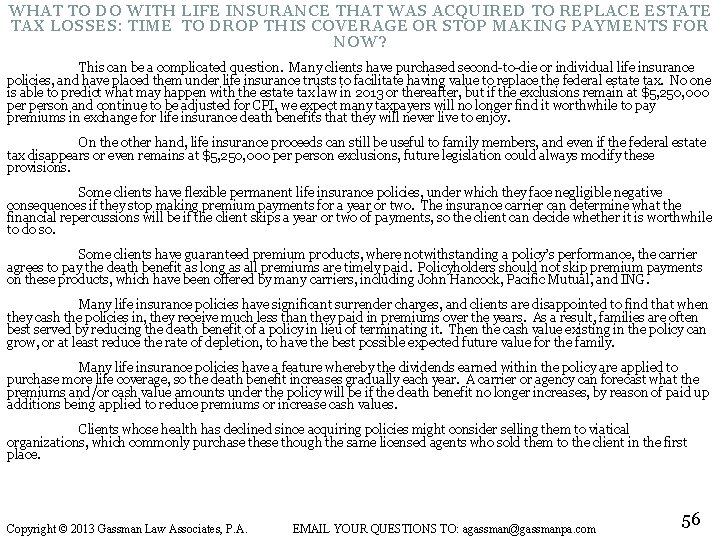 WHAT TO DO WITH LIFE INSURANCE THAT WAS ACQUIRED TO REPLACE ESTATE TAX LOSSES: TIME TO DROP THIS COVERAGE OR STOP MAKING PAYMENTS FOR NOW?

This can be a complicated question. Many clients have purchased second-to-die or individual life insurance policies, and have placed them under life insurance trusts to facilitate having value to replace the federal estate tax. No one is able to predict what may happen with the estate tax law in 2013 or thereafter, but if the exclusions remain at $5,250,000 per person and continue to be adjusted for CPI, we expect many taxpayers will no longer find it worthwhile to pay premiums in exchange for life insurance death benefits that they will never live to enjoy.

On the other hand, life insurance proceeds can still be useful to family members, and even if the federal estate tax disappears or even remains at $5,250,000 per person exclusions, future legislation could always modify these provisions.

Some clients have flexible permanent life insurance policies, under which they face negligible negative consequences if they stop making premium payments for a year or two. The insurance carrier can determine what the financial repercussions will be if the client skips a year or two of payments, so the client can decide whether it is worthwhile to do so.

Some clients have guaranteed premium products, where notwithstanding a policy's performance, the carrier agrees to pay the death benefit as long as all premiums are timely paid. Policyholders should not skip premium payments on these products, which have been offered by many carriers, including John Hancock, Pacific Mutual, and ING.

Many life insurance policies have significant surrender charges, and clients are disappointed to find that when they cash the policies in, they receive much less than they paid in premiums over the years. As a result, families are often best served by reducing the death benefit of a policy in lieu of terminating it. Then the cash value existing in the policy can grow, or at least reduce the rate of depletion, to have the best possible expected future value for the family.

Many life insurance policies have a feature whereby the dividends earned within the policy are applied to purchase more life coverage, so the death benefit increases gradually each year. A carrier or agency can forecast what the premiums and/or cash value amounts under the policy will be if the death benefit no longer increases, by reason of paid up additions being applied to reduce premiums or increase cash values.

Clients whose health has declined since acquiring policies might consider selling them to viatical organizations, which commonly purchase these though the same licensed agents who sold them to the client in the first place.

Copyright © 2013 Gassman Law Associates, P.A. EMAIL YOUR QUESTIONS TO: agassman@gassmanpa.com 56